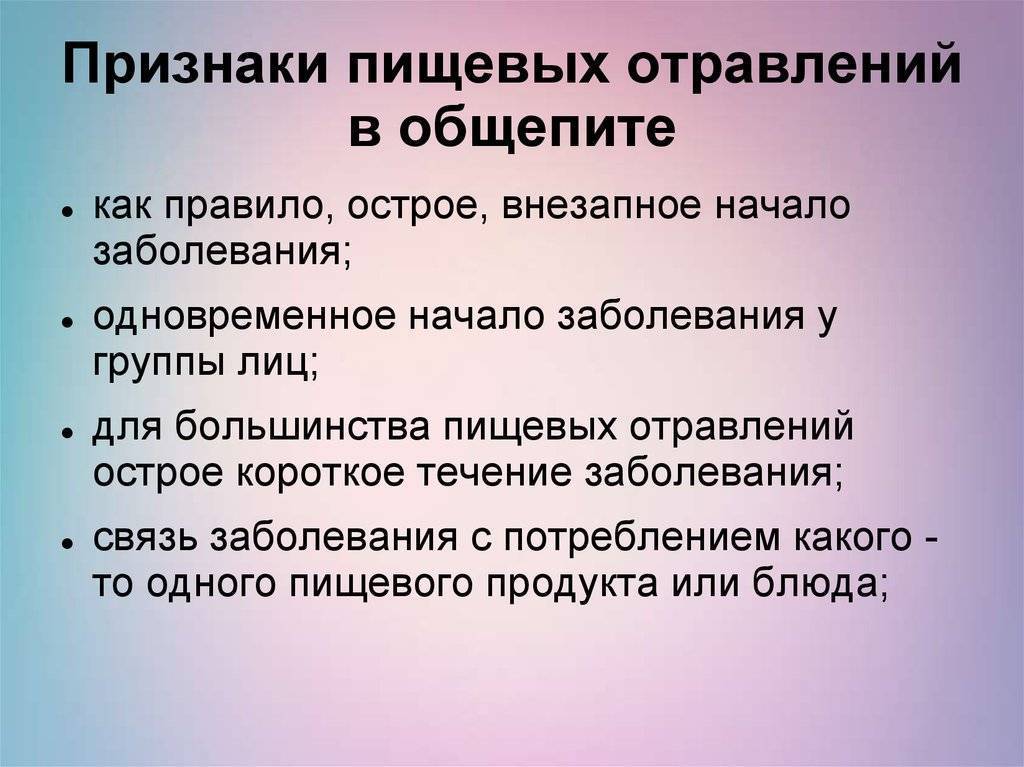 Признаки пищевых отравлений в общепите

• как правило, острое, внезапное начало заболевания;
• одновременное начало заболевания у группы лиц;
• для большинства пищевых отравлений острое короткое течение заболевания;
• связь заболевания с потреблением какого - то одного пищевого продукта или блюда;